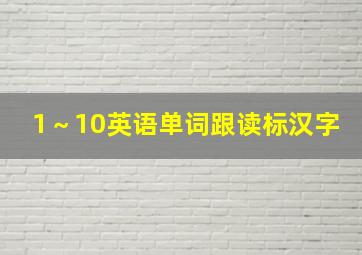 1 ~ 10英语单词跟读标汉字